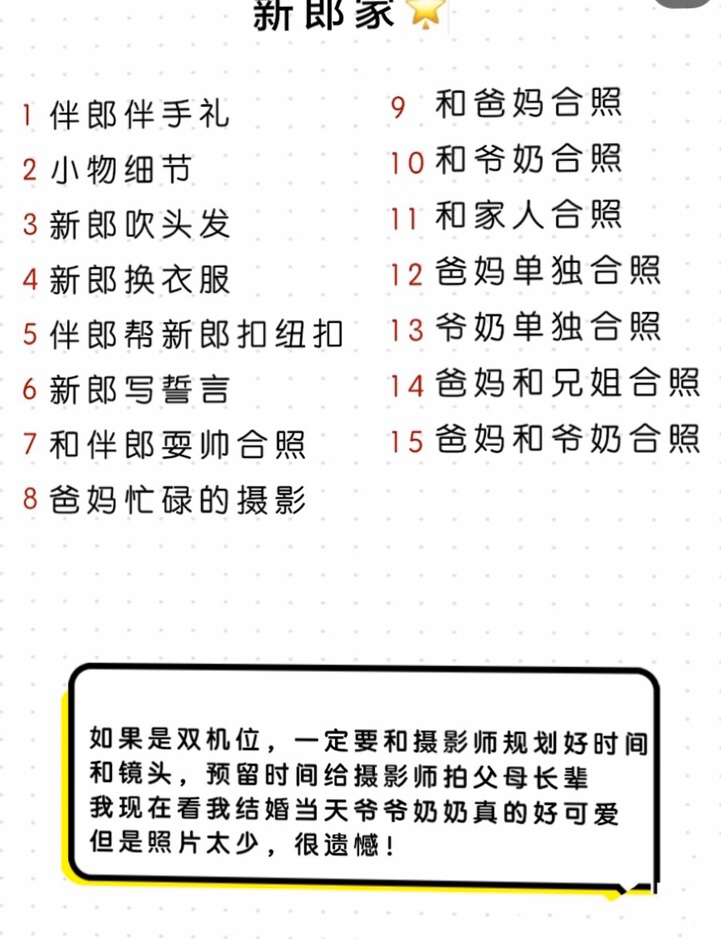 新郎家

1 伴郎伴手礼
2 小物细节
3 新郎吹头发
4 新郎换衣服
5 伴郎帮新郎扣纽扣
6 新郎写誓言
7 和伴郎耍帅合照
8 爸妈忙碌的摄影

9 和爸妈合照
10 和爷奶合照
11 和家人合照
12 爸妈单独合照
13 爷奶单独合照
14 爸妈和兄姐合照
15 爸妈和爷奶合照

如果是双机位，一定要和摄影师规划好时间和镜头，预留时间给摄影师拍父母长辈
我现在看我结婚当天爷爷奶奶真的好可爱
但是照片太少，很遗憾！